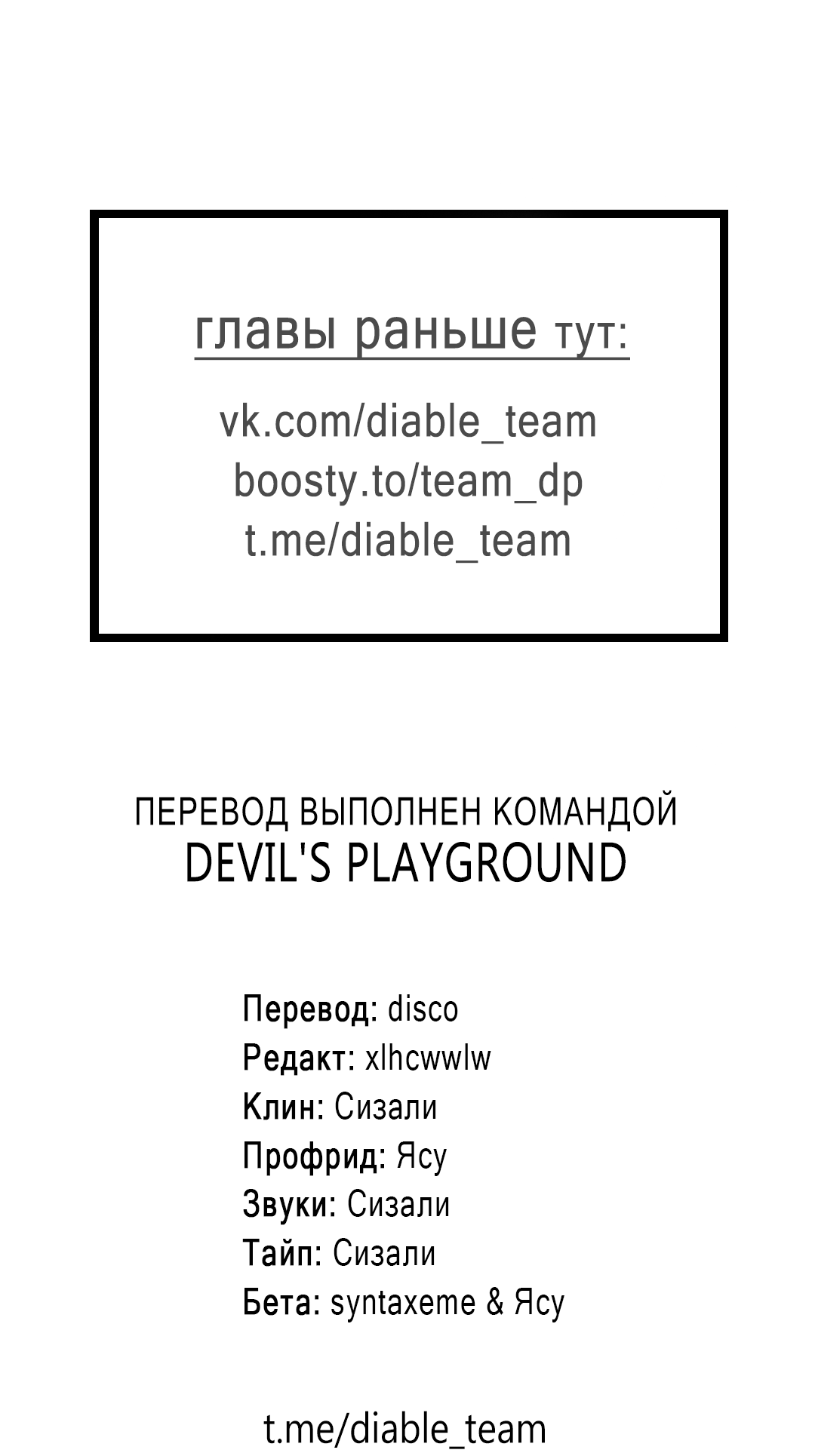 главы раньше тут:

vk.com/diable_team
boosty.to/team_dp
t.me/diable_team

ПЕРЕВОД ВЫПОЛНЕН КОМАНДОЙ
DEVIL'S PLAYGROUND

Перевод: disco
Редакт: xlhcwwlw
Клин: Сизали
Профрид: Ясу
Звуки: Сизали
Тайп: Сизали
Бета: syntaxeme & Ясу

t.me/diable_team